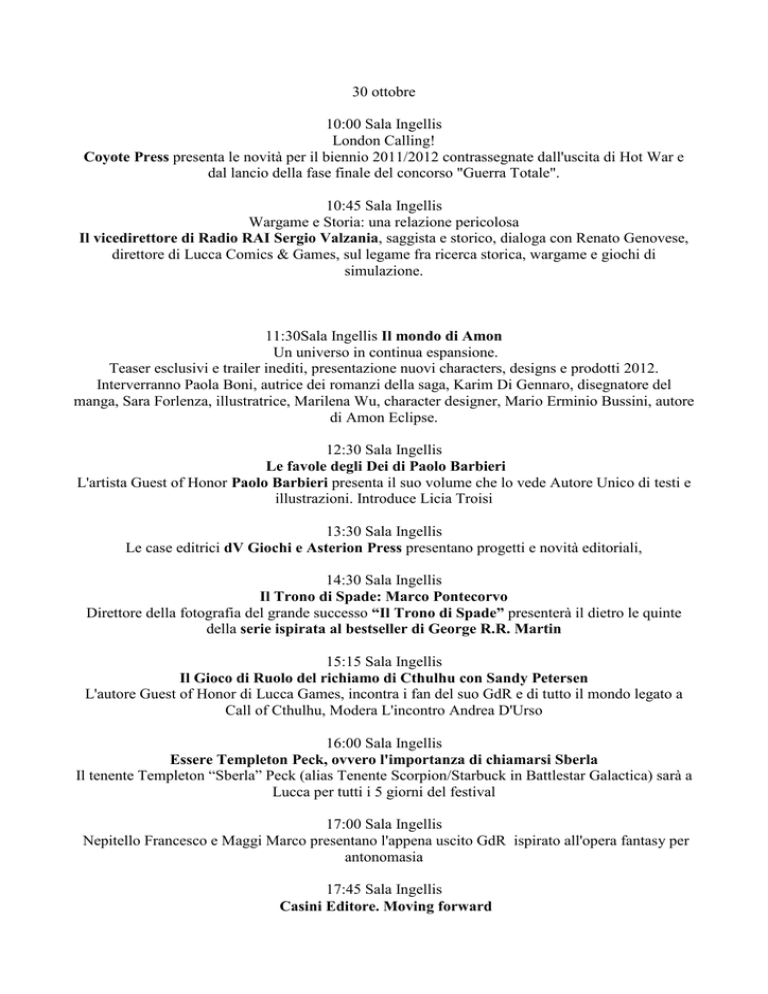 30 ottobre

10:00 Sala Ingellis
London Calling!
Coyote Press presenta le novità per il biennio 2011/2012 contrassegnate dall'uscita di Hot War e dal lancio della fase finale del concorso "Guerra Totale".

10:45 Sala Ingellis
Wargame e Storia: una relazione pericolosa
Il vicedirettore di Radio RAI Sergio Valzania, saggista e storico, dialoga con Renato Genovese, direttore di Lucca Comics & Games, sul legame fra ricerca storica, wargame e giochi di simulazione.

11:30Sala Ingellis Il mondo di Amon
Un universo in continua espansione.
Teaser esclusivi e trailer inediti, presentazione nuovi characters, designs e prodotti 2012. Interverranno Paola Boni, autrice dei romanzi della saga, Karim Di Gennaro, disegnatore del manga, Sara Forlenza, illustratrice, Marilena Wu, character designer, Mario Erminio Bussini, autore di Amon Eclipse.

12:30 Sala Ingellis
Le favole degli Dei di Paolo Barbieri
L'artista Guest of Honor Paolo Barbieri presenta il suo volume che lo vede Autore Unico di testi e illustrazioni. Introduce Licia Troisi

13:30 Sala Ingellis
Le case editrici dV Giochi e Asterion Press presentano progetti e novità editoriali,

14:30 Sala Ingellis
Il Trono di Spade: Marco Pontecorvo
Direttore della fotografia del grande successo “Il Trono di Spade” presenterà il dietro le quinte della serie ispirata al bestseller di George R.R. Martin

15:15 Sala Ingellis
Il Gioco di Ruolo del richiamo di Cthulhu con Sandy Petersen
L'autore Guest of Honor di Lucca Games, incontra i fan del suo GdR e di tutto il mondo legato a Call of Cthulhu, Modera L'incontro Andrea D'Urso

16:00 Sala Ingellis
Essere Templeton Peck, ovvero l'importanza di chiamarsi Sberla
Il tenente Templeton “Sberla” Peck (alias Tenente Scorpion/Starbuck in Battlestar Galactica) sarà a Lucca per tutti i 5 giorni del festival

17:00 Sala Ingellis
Nepitello Francesco e Maggi Marco presentano l'appena uscito GdR ispirato all'opera fantasy per antonomasia

17:45 Sala Ingellis
Casini Editore. Moving forward